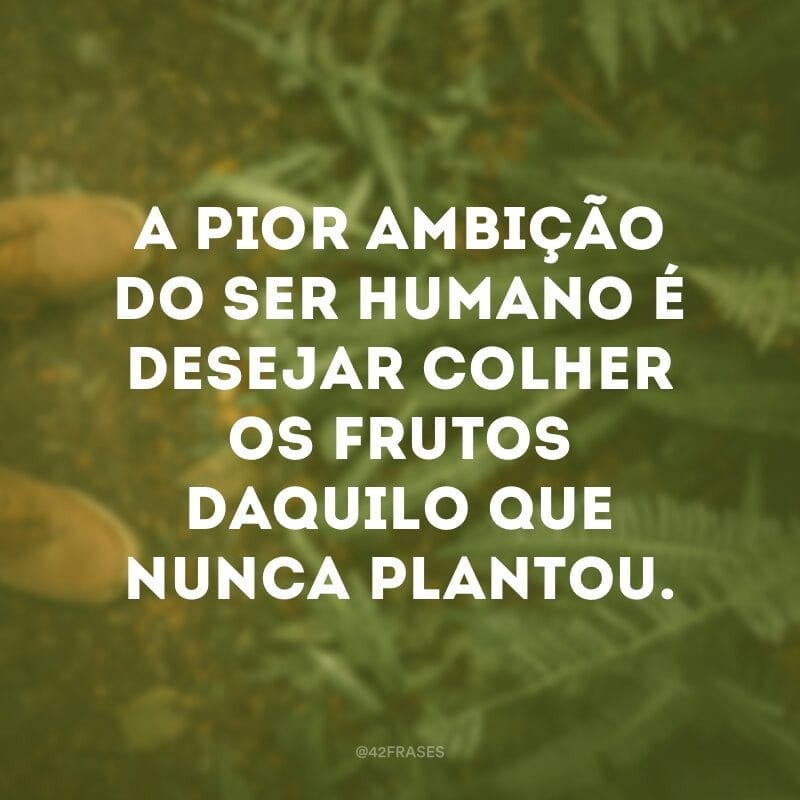 A PIOR AMBIÇÃO DO SER HUMANO É DESEJAR COLHER OS FRUTOS DAQUILO QUE NUNCA PLANTOU.

@42FRASES